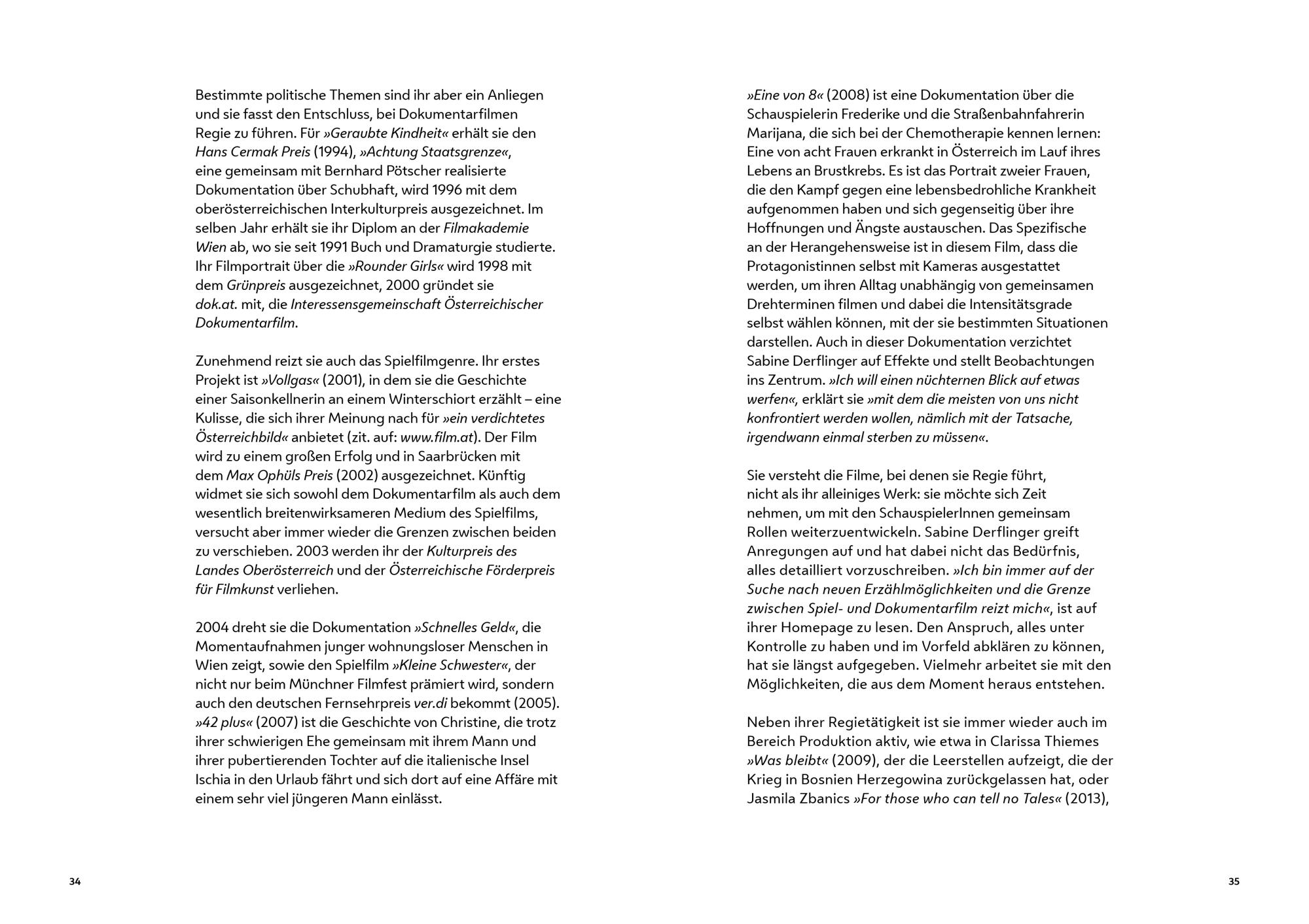 Bestimmte politische Themen sind ihr aber ein Anliegen und sie fasst den Entschluss, bei Dokumentarfilmen Regie zu führen. Für »Geraubte Kindheit« erhält sie den Hans Cermak Preis (1994), »Achtung Staatsgrenze«, eine gemeinsam mit Bernhard Pötscher realisierte Dokumentation über Schubhaft, wird 1996 mit dem oberösterreichischen Interkulturpreis ausgezeichnet. Im selben Jahr erhält sie ihr Diplom an der Filmakademie Wien ab, wo sie seit 1991 Buch und Dramaturgie studierte. Ihr Filmportrait über die »Rounder Girls« wird 1998 mit dem Grünpreis ausgezeichnet, 2000 gründet sie dok.at. mit, die Interessensgemeinschaft Österreichischer Dokumentarfilm.

Zunehmend reizt sie auch das Spielfilmgenre. Ihr erstes Projekt ist »Vollgas« (2001), in dem sie die Geschichte einer Saisonkellnerin an einem Winterschiort erzählt – eine Kulisse, die sich ihrer Meinung nach für »ein verdichtetes Österreichbild« anbietet (zit. auf: www.film.at). Der Film wird zu einem großen Erfolg und in Saarbrücken mit dem Max Ophüls Preis (2002) ausgezeichnet. Künftig widmet sie sich sowohl dem Dokumentarfilm als auch dem wesentlich breitenwirksameren Medium des Spielfilms, versucht aber immer wieder die Grenzen zwischen beiden zu verschieben. 2003 werden ihr der Kulturpreis des Landes Oberösterreich und der Österreichische Förderpreis für Filmkunst verliehen.

2004 dreht sie die Dokumentation »Schnelles Geld«, die Momentaufnahmen junger wohnungsloser Menschen in Wien zeigt, sowie den Spielfilm »Kleine Schwester«, der nicht nur beim Münchner Filmfest prämiert wird, sondern auch den deutschen Fernsehrpreis ver.di bekommt (2005). »42 plus« (2007) ist die Geschichte von Christine, die trotz ihrer schwierigen Ehe gemeinsam mit ihrem Mann und ihrer pubertierenden Tochter auf die italienische Insel Ischia in den Urlaub fährt und sich dort auf eine Affäre mit einem sehr viel jüngeren Mann einlässt.

34

»Eine von 8« (2008) ist eine Dokumentation über die Schauspielerin Frederike und die Straßenbahnfahrerin Marijana, die sich bei der Chemotherapie kennen lernen: Eine von acht Frauen erkrankt in Österreich im Lauf ihres Lebens an Brustkrebs. Es ist das Portrait zweier Frauen, die den Kampf gegen eine lebensbedrohliche Krankheit aufgenommen haben und sich gegenseitig über ihre Hoffnungen und Ängste austauschen. Das Spezifische an der Herangehensweise ist in diesem Film, dass die Protagonistinnen selbst mit Kameras ausgestattet werden, um ihren Alltag unabhängig von gemeinsamen Drehterminen filmen und dabei die Intensitätsgrade selbst wählen können, mit der sie bestimmten Situationen darstellen. Auch in dieser Dokumentation verzichtet Sabine Derflinger auf Effekte und stellt Beobachtungen ins Zentrum. »Ich will einen nüchternen Blick auf etwas werfen«, erklärt sie »mit dem die meisten von uns nicht konfrontiert werden wollen, nämlich mit der Tatsache, irgendwann einmal sterben zu müssen«.

Sie versteht die Filme, bei denen sie Regie führt, nicht als ihr alleiniges Werk: sie möchte sich Zeit nehmen, um mit den SchauspielerInnen gemeinsam Rollen weiterzuentwickeln. Sabine Derflinger greift Anregungen auf und hat dabei nicht das Bedürfnis, alles detailliert vorzuschreiben. »Ich bin immer auf der Suche nach neuen Erzählmöglichkeiten und die Grenze zwischen Spiel- und Dokumentarfilm reizt mich«, ist auf ihrer Homepage zu lesen. Den Anspruch, alles unter Kontrolle zu haben und im Vorfeld abklären zu können, hat sie längst aufgegeben. Vielmehr arbeitet sie mit den Möglichkeiten, die aus dem Moment heraus entstehen.

Neben ihrer Regietätigkeit ist sie immer wieder auch im Bereich Produktion aktiv, wie etwa in Clarissa Thiemes »Was bleibt« (2009), der die Leerstellen aufzeigt, die der Krieg in Bosnien Herzegowina zurückgelassen hat, oder Jasmila Zbanics »For those who can tell no Tales« (2013),

35